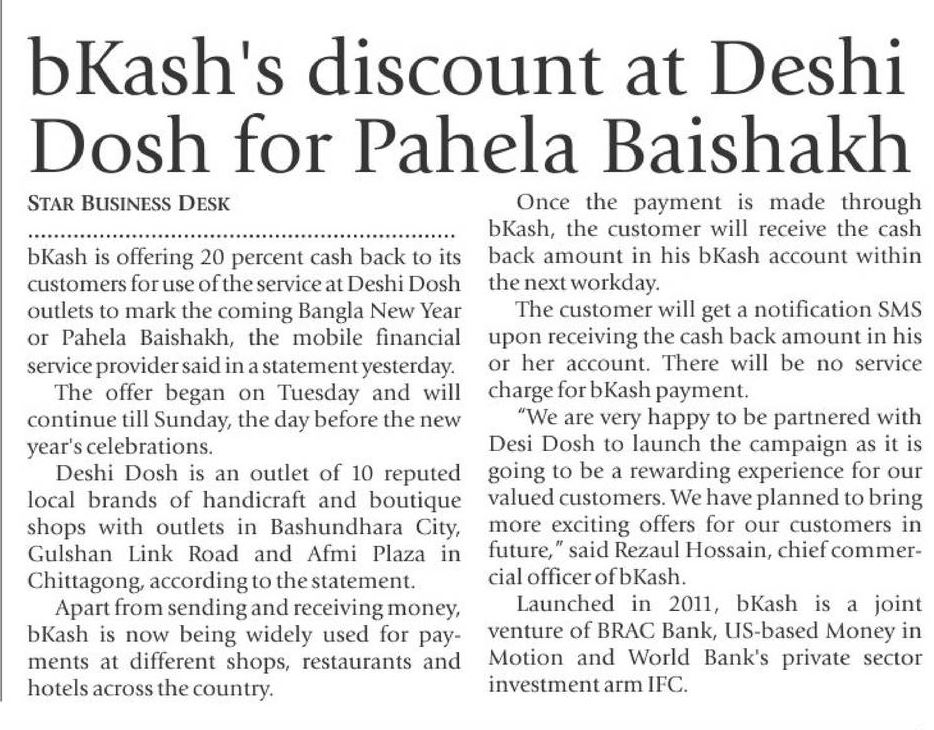 bKash's discount at Deshi Dosh for Pahela Baishakh

STAR BUSINESS DESK

bKash is offering 20 percent cash back to its customers for use of the service at Deshi Dosh outlets to mark the coming Bangla New Year or Pahela Baishakh, the mobile financial service provider said in a statement yesterday.

The offer began on Tuesday and will continue till Sunday, the day before the new year's celebrations.

Deshi Dosh is an outlet of 10 reputed local brands of handicraft and boutique shops with outlets in Bashundhara City, Gulshan Link Road and Afmi Plaza in Chittagong, according to the statement.

Apart from sending and receiving money, bKash is now being widely used for payments at different shops, restaurants and hotels across the country.

Once the payment is made through bKash, the customer will receive the cash back amount in his bKash account within the next workday.

The customer will get a notification SMS upon receiving the cash back amount in his or her account. There will be no service charge for bKash payment.

"We are very happy to be partnered with Desi Dosh to launch the campaign as it is going to be a rewarding experience for our valued customers. We have planned to bring more exciting offers for our customers in future," said Rezaul Hossain, chief commercial officer of bKash.

Launched in 2011, bKash is a joint venture of BRAC Bank, US-based Money in Motion and World Bank's private sector investment arm IFC.